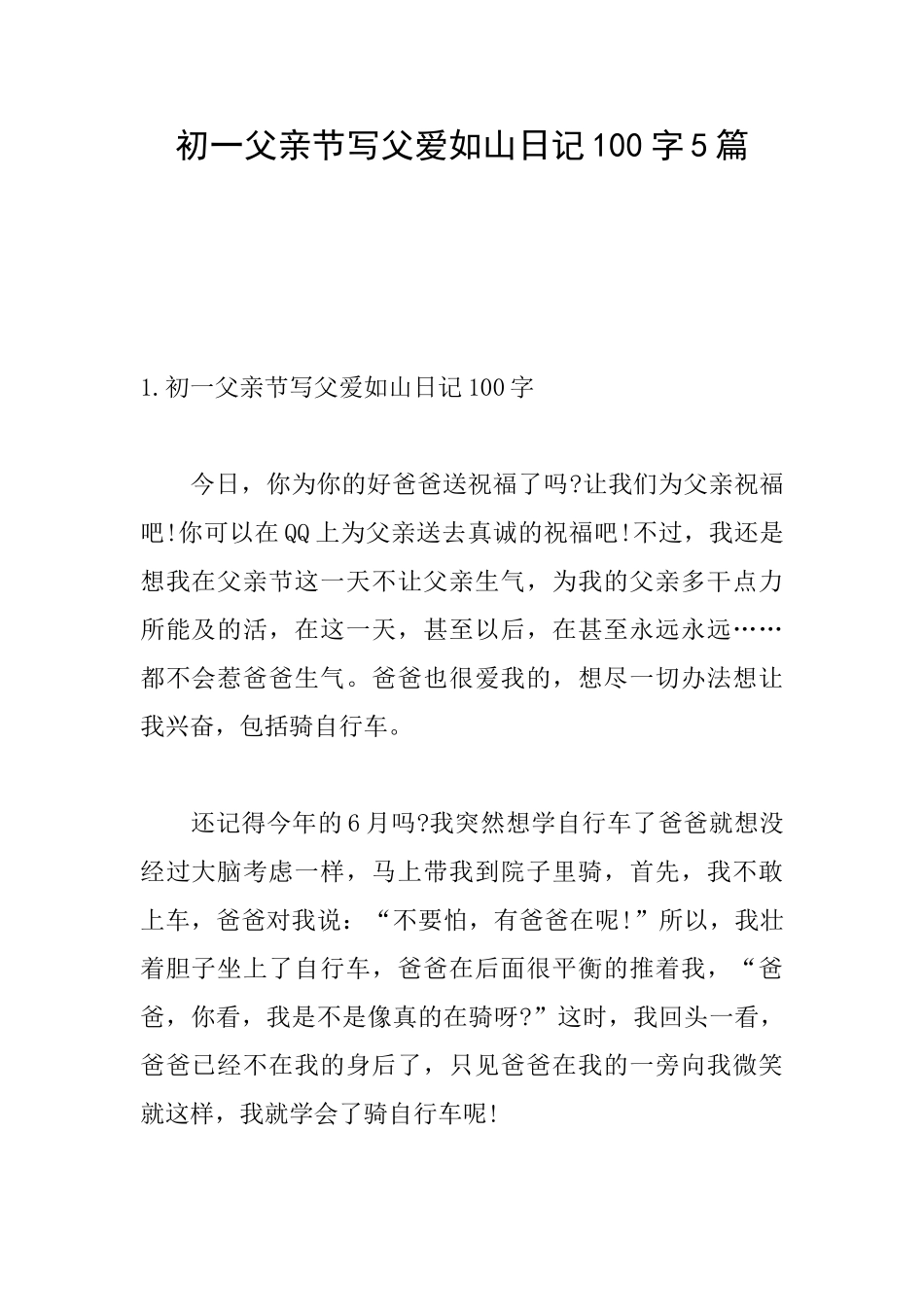 初一父亲节写父爱如山日记100字5篇

1.初一父亲节写父爱如山日记100字

今日，你为你的好爸爸送祝福了吗?让我们为父亲祝福吧!你可以在QQ上为父亲送去真诚的祝福吧!不过，我还是想我在父亲节这一天不让父亲生气，为我的父亲多干点力所能及的活，在这一天，甚至以后，在甚至永远永远……都不会惹爸爸生气。爸爸也很爱我的，想尽一切办法想让我兴奋，包括骑自行车。

还记得今年的6月吗?我突然想学自行车了爸爸就想没经过大脑考虑一样，马上带我到院子里骑，首先，我不敢上车，爸爸对我说：“不要怕，有爸爸在呢!”所以，我壮着胆子坐上了自行车，爸爸在后面很平衡的推着我，“爸爸，你看，我是不是像真的在骑呀?”这时，我回头一看，爸爸已经不在我的身后了，只见爸爸在我的一旁向我微笑就这样，我就学会了骑自行车呢!